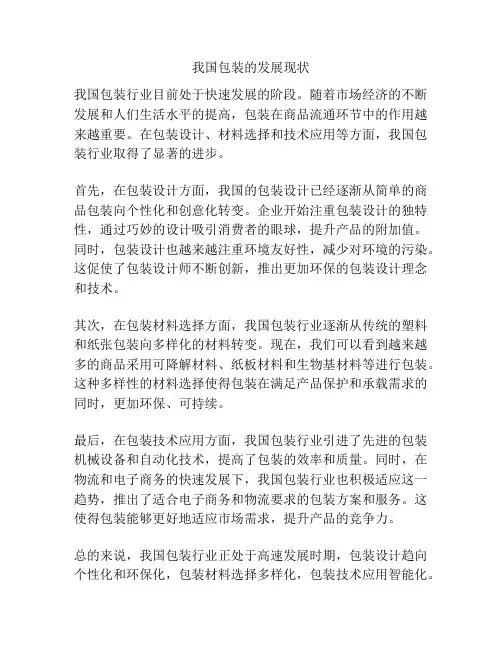 我国包装的发展现状

我国包装行业目前处于快速发展的阶段。随着市场经济的不断发展和人们生活水平的提高，包装在商品流通环节中的作用越来越重要。在包装设计、材料选择和技术应用等方面，我国包装行业取得了显著的进步。

首先，在包装设计方面，我国的包装设计已经逐渐从简单的商品包装向个性化和创意化转变。企业开始注重包装设计的独特性，通过巧妙的设计吸引消费者的眼球，提升产品的附加值。同时，包装设计也越来越注重环境友好性，减少对环境的污染。这促使了包装设计师不断创新，推出更加环保的包装设计理念和技术。

其次，在包装材料选择方面，我国包装行业逐渐从传统的塑料和纸张包装向多样化的材料转变。现在，我们可以看到越来越多的商品采用可降解材料、纸板材料和生物基材料等进行包装。这种多样性的材料选择使得包装在满足产品保护和承载需求的同时，更加环保、可持续。

最后，在包装技术应用方面，我国包装行业引进了先进的包装机械设备和自动化技术，提高了包装的效率和质量。同时，在物流和电子商务的快速发展下，我国包装行业也积极适应这一趋势，推出了适合电子商务和物流要求的包装方案和服务。这使得包装能够更好地适应市场需求，提升产品的竞争力。

总的来说，我国包装行业正处于高速发展时期，包装设计趋向个性化和环保化，包装材料选择多样化，包装技术应用智能化。